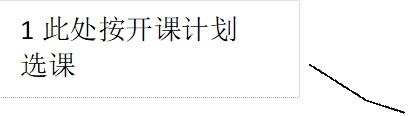 1 此处按开课计划选课